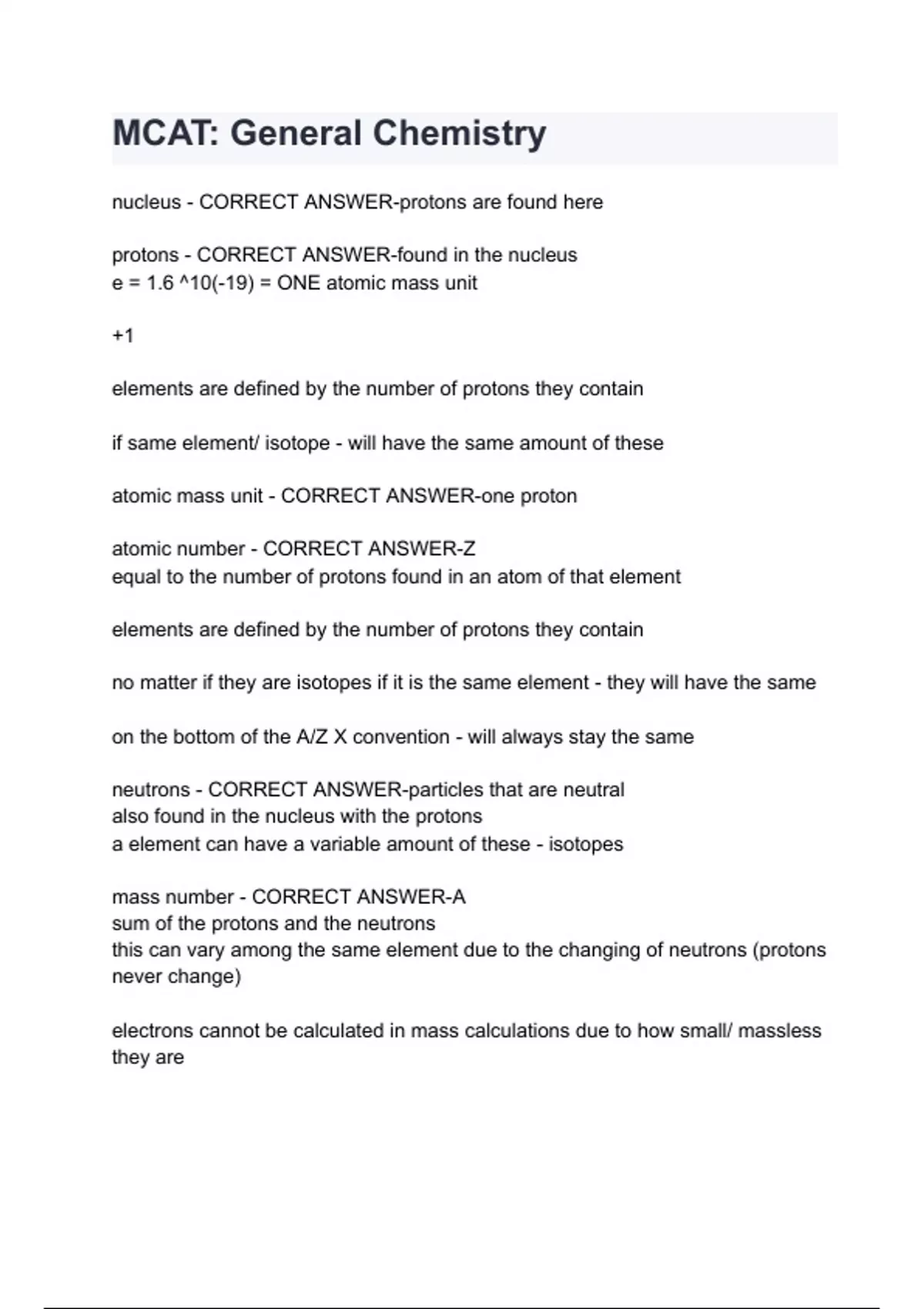 MCAT: General Chemistry

nucleus - CORRECT ANSWER-protons are found here

protons - CORRECT ANSWER-found in the nucleus
e = 1.6 ^10(-19) = ONE atomic mass unit

+1

elements are defined by the number of protons they contain

if same element/ isotope - will have the same amount of these

atomic mass unit - CORRECT ANSWER-one proton

atomic number - CORRECT ANSWER-Z
equal to the number of protons found in an atom of that element

elements are defined by the number of protons they contain

no matter if they are isotopes if it is the same element - they will have the same

on the bottom of the A/Z X convention - will always stay the same

neutrons - CORRECT ANSWER-particles that are neutral
also found in the nucleus with the protons
a element can have a variable amount of these - isotopes

mass number - CORRECT ANSWER-A
sum of the protons and the neutrons
this can vary among the same element due to the changing of neutrons (protons never change)

electrons cannot be calculated in mass calculations due to how small/ massless they are